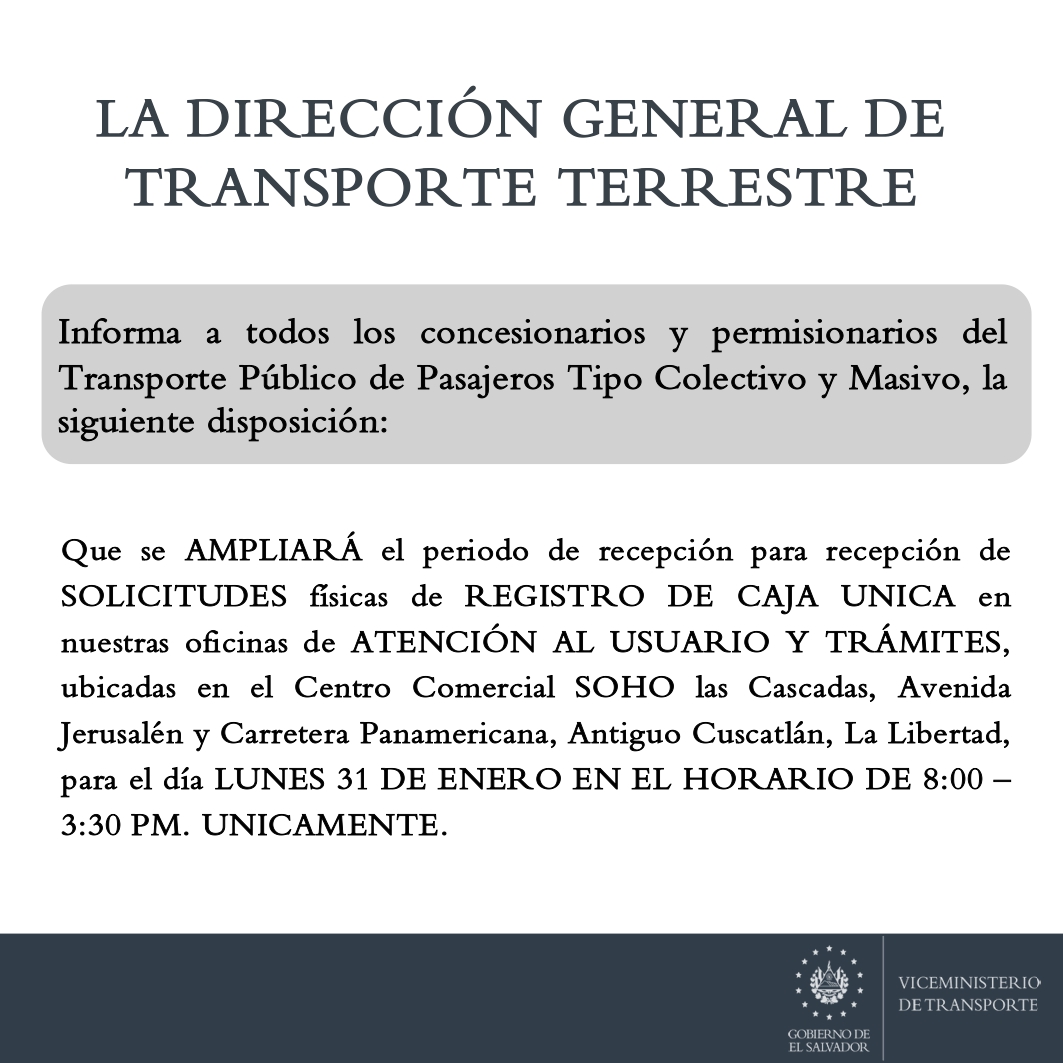 LA DIRECCIÓN GENERAL DE TRANSPORTE TERRESTRE

Informa a todos los concesionarios y permisionarios del Transporte Público de Pasajeros Tipo Colectivo y Masivo, la siguiente disposición:

Que se AMPLIARÁ el periodo de recepción para recepción de SOLICITUDES físicas de REGISTRO DE CAJA UNICA en nuestras oficinas de ATENCIÓN AL USUARIO Y TRÁMITES, ubicadas en el Centro Comercial SOHO las Cascadas, Avenida Jerusalén y Carretera Panamericana, Antiguo Cuscatlán, La Libertad, para el día LUNES 31 DE ENERO EN EL HORARIO DE 8:00 – 3:30 PM. UNICAMENTE.

GOBIERNO DE EL SALVADOR

VICEMINISTERIO DE TRANSPORTE